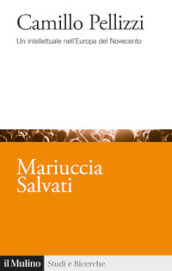 Camillo Pellizzi

Un intellettuale nell'Europa del Novecento

Mariuccia Salvati

il Mulino Studi e Ricerche